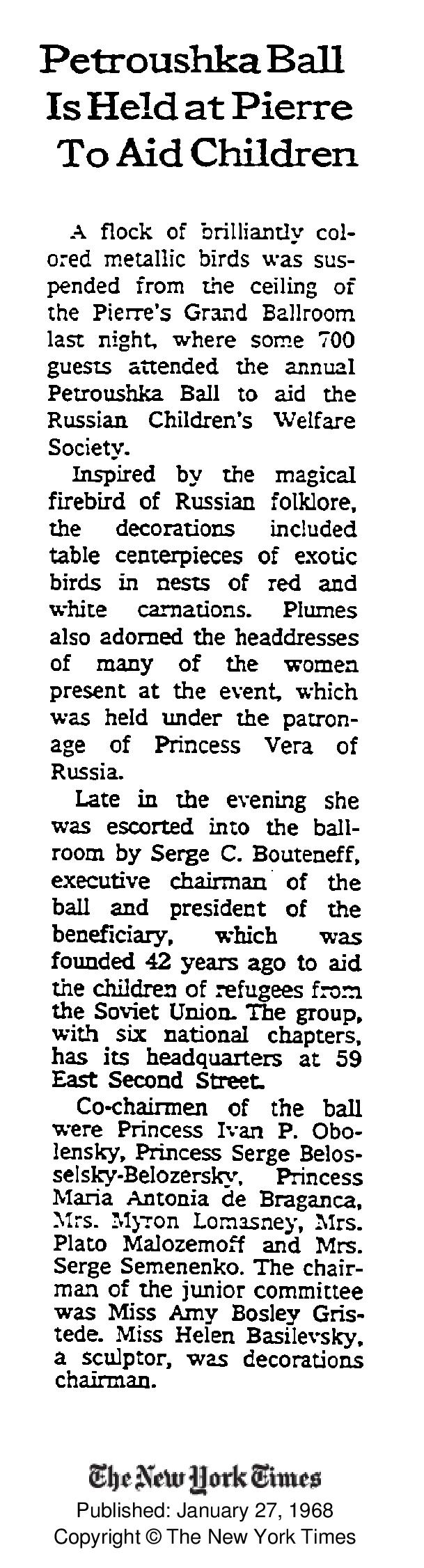 Petroushka Ball Is Held at Pierre To Aid Children

A flock of brilliantly colored metallic birds was suspended from the ceiling of the Pierre's Grand Ballroom last night, where some 700 guests attended the annual Petroushka Ball to aid the Russian Children's Welfare Society.

Inspired by the magical firebird of Russian folklore, the decorations included table centerpieces of exotic birds in nests of red and white carnations. Plumes also adorned the headdresses of many of the women present at the event, which was held under the patronage of Princess Vera of Russia.

Late in the evening she was escorted into the ballroom by Serge C. Bouteneff, executive chairman of the ball and president of the beneficiary, which was founded 42 years ago to aid the children of refugees from the Soviet Union. The group, with six national chapters, has its headquarters at 59 East Second Street.

Co-chairmen of the ball were Princess Ivan P. Obolensky, Princess Serge Belosselsky-Belozersky, Princess Maria Antonia de Braganca, Mrs. Myron Lomasney, Mrs. Plato Malozemoff and Mrs. Serge Semenenko. The chairman of the junior committee was Miss Amy Bosley Gristede. Miss Helen Basilevsky, a sculptor, was decorations chairman.

The New York Times
Published: January 27, 1968
Copyright © The New York Times